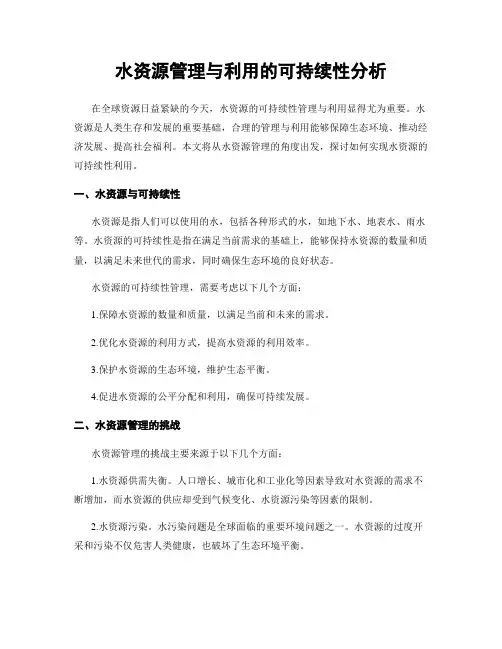 水资源管理与利用的可持续性分析

在全球资源日益紧缺的今天，水资源的可持续性管理与利用显得尤为重要。水资源是人类生存和发展的重要基础，合理的管理与利用能够保障生态环境、推动经济发展、提高社会福利。本文将从水资源管理的角度出发，探讨如何实现水资源的可持续性利用。

一、水资源与可持续性

水资源是指人们可以使用的水，包括各种形式的水，如地下水、地表水、雨水等。水资源的可持续性是指在满足当前需求的基础上，能够保持水资源的数量和质量，以满足未来世代的需求，同时确保生态环境的良好状态。

水资源的可持续性管理，需要考虑以下几个方面：

1.保障水资源的数量和质量，以满足当前和未来的需求。

2.优化水资源的利用方式，提高水资源的利用效率。

3.保护水资源的生态环境，维护生态平衡。

4.促进水资源的公平分配和利用，确保可持续发展。

二、水资源管理的挑战

水资源管理的挑战主要来源于以下几个方面：

1.水资源供需失衡。人口增长、城市化和工业化等因素导致对水资源的需求不断增加，而水资源的供应却受到气候变化、水资源污染等因素的限制。

2.水资源污染。水污染问题是全球面临的重要环境问题之一。水资源的过度开采和污染不仅危害人类健康，也破坏了生态环境平衡。